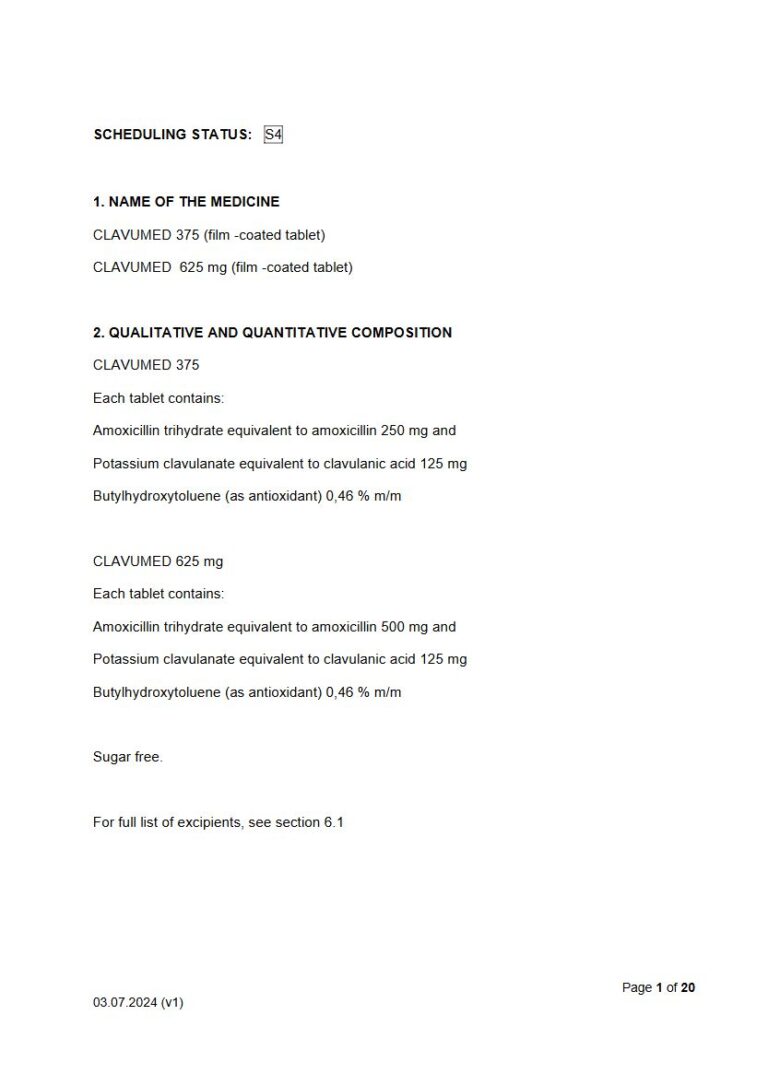 SCHEDULING STATUS: S4

1. NAME OF THE MEDICINE

CLAVUMED 375 (film -coated tablet)

CLAVUMED 625 mg (film -coated tablet)

2. QUALITATIVE AND QUANTITATIVE COMPOSITION

CLAVUMED 375

Each tablet contains:

Amoxicillin trihydrate equivalent to amoxicillin 250 mg and

Potassium clavulanate equivalent to clavulanic acid 125 mg

Butylhydroxytoluene (as antioxidant) 0,46 % m/m

CLAVUMED 625 mg

Each tablet contains:

Amoxicillin trihydrate equivalent to amoxicillin 500 mg and

Potassium clavulanate equivalent to clavulanic acid 125 mg

Butylhydroxytoluene (as antioxidant) 0,46 % m/m

Sugar free.

For full list of excipients, see section 6.1

Page 1 of 20

03.07.2024 (v1)